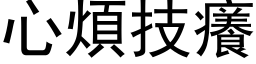 心煩技癢